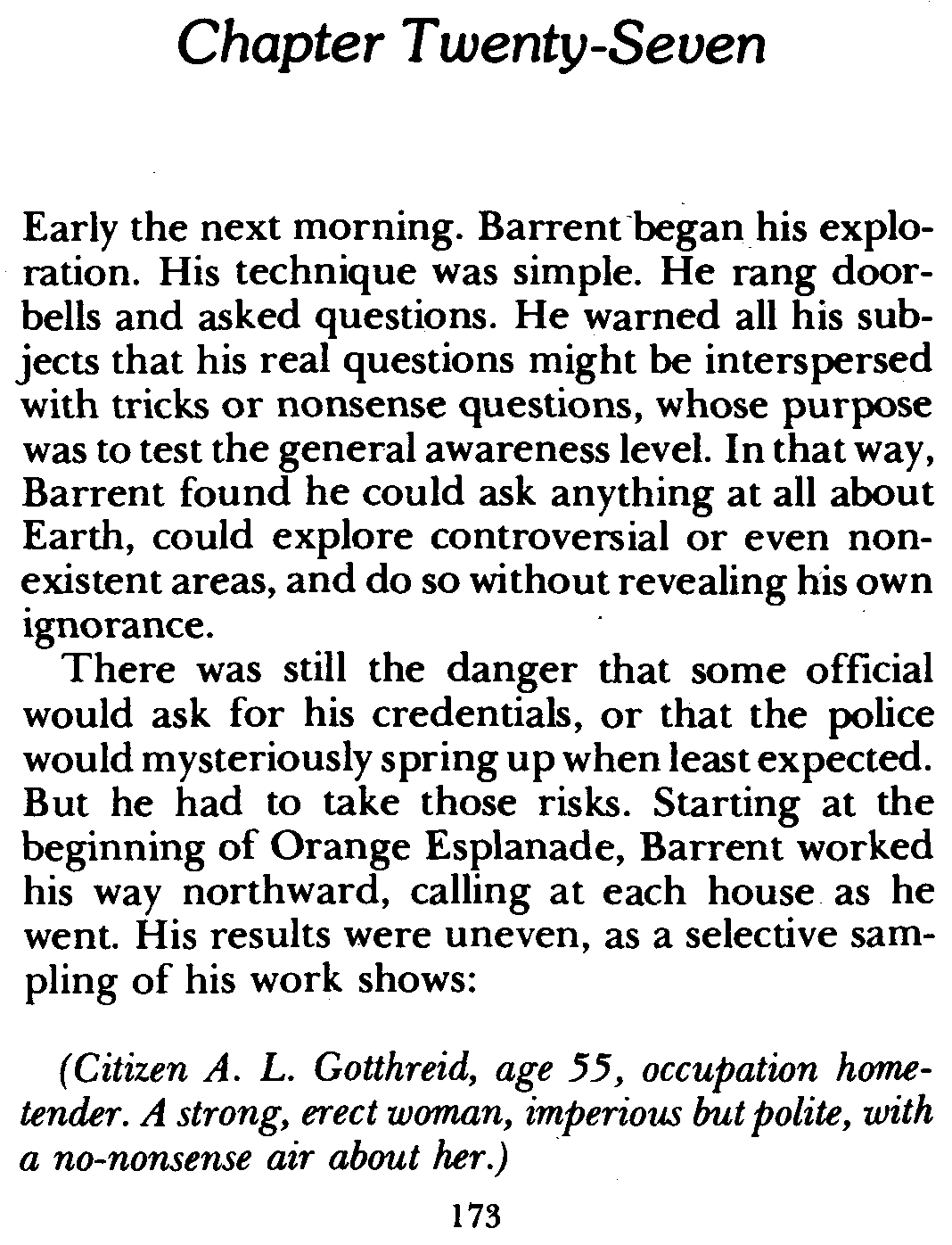 Chapter Twenty-Seven

Early the next morning. Barrent began his exploration. His technique was simple. He rang doorbells and asked questions. He warned all his subjects that his real questions might be interspersed with tricks or nonsense questions, whose purpose was to test the general awareness level. In that way, Barrent found he could ask anything at all about Earth, could explore controversial or even nonexistent areas, and do so without revealing his own ignorance.

There was still the danger that some official would ask for his credentials, or that the police would mysteriously spring up when least expected. But he had to take those risks. Starting at the beginning of Orange Esplanade, Barrent worked his way northward, calling at each house as he went. His results were uneven, as a selective sampling of his work shows:

(Citizen A. L. Gotthreid, age 55, occupation hometender. A strong, erect woman, imperious but polite, with a no-nonsense air about her.)

173